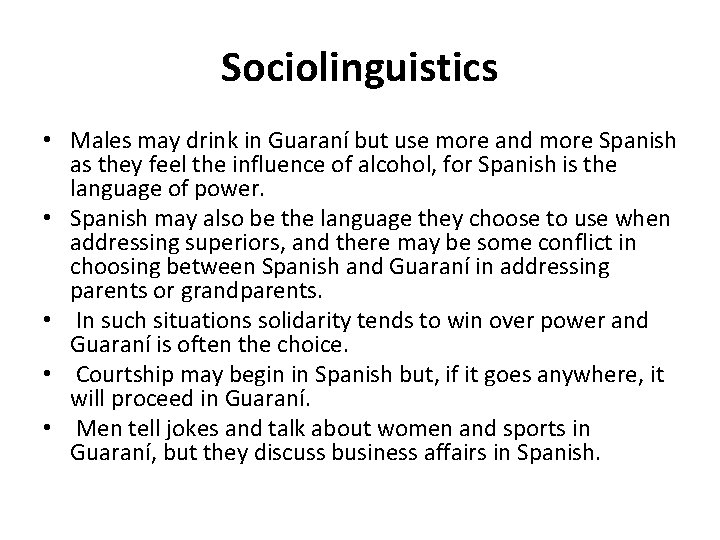 Sociolinguistics

• Males may drink in Guaraní but use more and more Spanish as they feel the influence of alcohol, for Spanish is the language of power.
• Spanish may also be the language they choose to use when addressing superiors, and there may be some conflict in choosing between Spanish and Guaraní in addressing parents or grandparents.
• In such situations solidarity tends to win over power and Guaraní is often the choice.
• Courtship may begin in Spanish but, if it goes anywhere, it will proceed in Guaraní.
• Men tell jokes and talk about women and sports in Guaraní, but they discuss business affairs in Spanish.